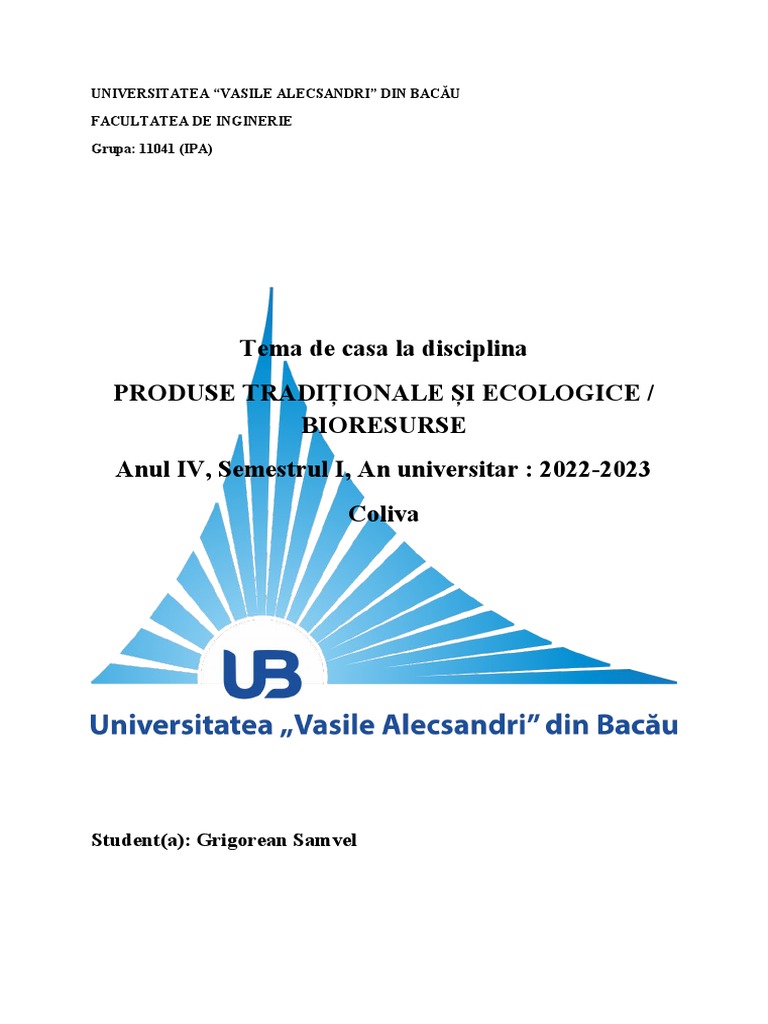 UNIVERSITATEA “VASILE ALECSANDRI” DIN BACĂU

FACULTATEA DE INGINERIE

Grupa: 11041 (IPA)

Tema de casa la disciplina

PRODUSE TRADIȚIONALE ȘI ECOLOGICE / BIORESURSE

Anul IV, Semestrul I, An universitar : 2022-2023

Coliva

UB

Universitatea „Vasile Alecsandri” din Bacău

Student(a): Grigorean Samvel